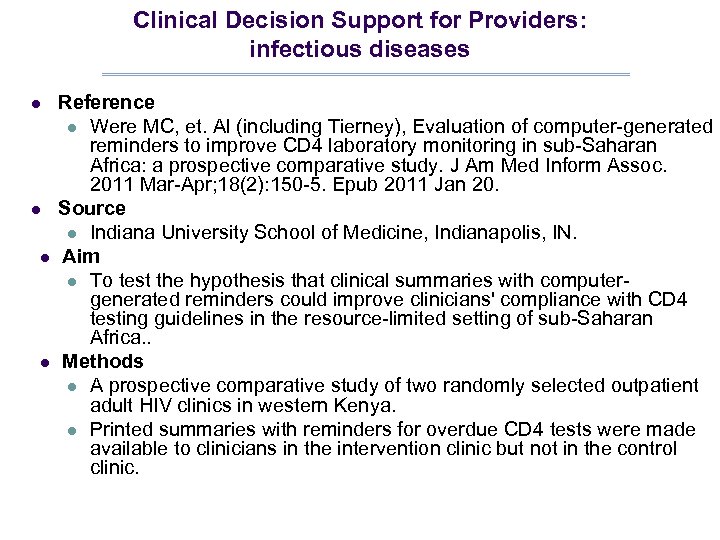 Clinical Decision Support for Providers:
infectious diseases

• Reference
  • Were MC, et. Al (including Tierney), Evaluation of computer-generated reminders to improve CD4 laboratory monitoring in sub-Saharan Africa: a prospective comparative study. J Am Med Inform Assoc. 2011 Mar-Apr;18(2):150-5. Epub 2011 Jan 20.
• Source
  • Indiana University School of Medicine, Indianapolis, IN.
• Aim
  • To test the hypothesis that clinical summaries with computer-generated reminders could improve clinicians' compliance with CD4 testing guidelines in the resource-limited setting of sub-Saharan Africa..
• Methods
  • A prospective comparative study of two randomly selected outpatient adult HIV clinics in western Kenya.
  • Printed summaries with reminders for overdue CD4 tests were made available to clinicians in the intervention clinic but not in the control clinic.